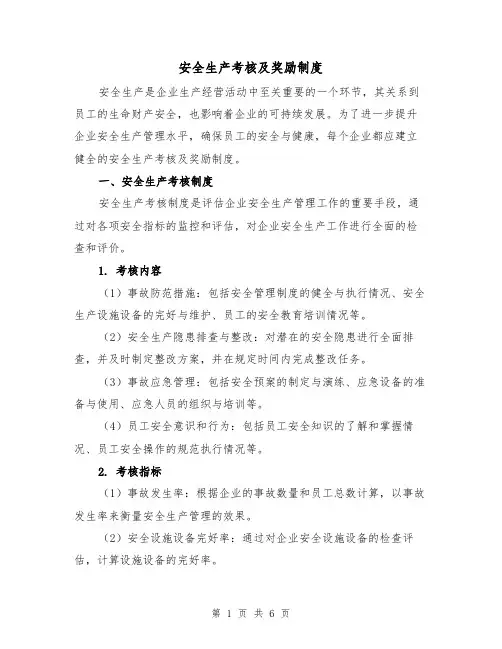 安全生产考核及奖励制度

安全生产是企业生产经营活动中至关重要的一个环节，其关系到员工的生命财产安全，也影响着企业的可持续发展。为了进一步提升企业安全生产管理水平，确保员工的安全与健康，每个企业都应建立健全的安全生产考核及奖励制度。

一、安全生产考核制度

安全生产考核制度是评估企业安全生产管理工作的重要手段，通过对各项安全指标的监控和评估，对企业安全生产工作进行全面的检查和评价。

1. 考核内容

（1）事故防范措施：包括安全管理制度的健全与执行情况、安全生产设施设备的完好与维护、员工的安全教育培训情况等。

（2）安全生产隐患排查与整改：对潜在的安全隐患进行全面排查，并及时制定整改方案，并在规定时间内完成整改任务。

（3）事故应急管理：包括安全预案的制定与演练、应急设备的准备与使用、应急人员的组织与培训等。

（4）员工安全意识和行为：包括员工安全知识的了解和掌握情况、员工安全操作的规范执行情况等。

2. 考核指标

（1）事故发生率：根据企业的事故数量和员工总数计算，以事故发生率来衡量安全生产管理的效果。

（2）安全设施设备完好率：通过对企业安全设施设备的检查评估，计算设施设备的完好率。

第 1 页 共 6 页